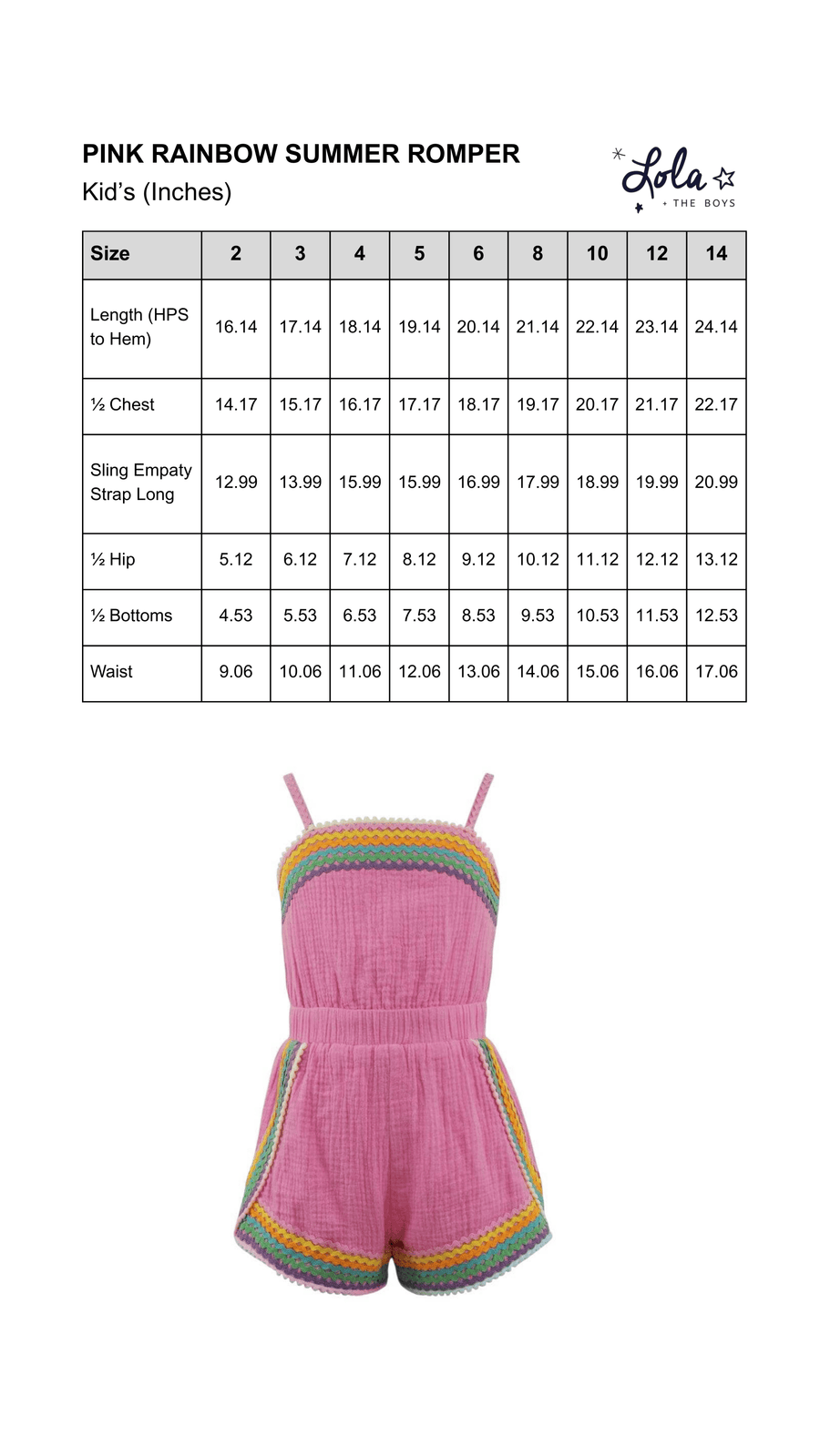 PINK RAINBOW SUMMER ROMPER
Kid's (Inches)

Lola
+ THE BOYS

| Size | 2 | 3 | 4 | 5 | 6 | 8 | 10 | 12 | 14 |
|---|---|---|---|---|---|---|---|---|---|
| Length (HPS to Hem) | 16.14 | 17.14 | 18.14 | 19.14 | 20.14 | 21.14 | 22.14 | 23.14 | 24.14 |
| ½ Chest | 14.17 | 15.17 | 16.17 | 17.17 | 18.17 | 19.17 | 20.17 | 21.17 | 22.17 |
| Sling Empaty Strap Long | 12.99 | 13.99 | 15.99 | 15.99 | 16.99 | 17.99 | 18.99 | 19.99 | 20.99 |
| ½ Hip | 5.12 | 6.12 | 7.12 | 8.12 | 9.12 | 10.12 | 11.12 | 12.12 | 13.12 |
| ½ Bottoms | 4.53 | 5.53 | 6.53 | 7.53 | 8.53 | 9.53 | 10.53 | 11.53 | 12.53 |
| Waist | 9.06 | 10.06 | 11.06 | 12.06 | 13.06 | 14.06 | 15.06 | 16.06 | 17.06 |